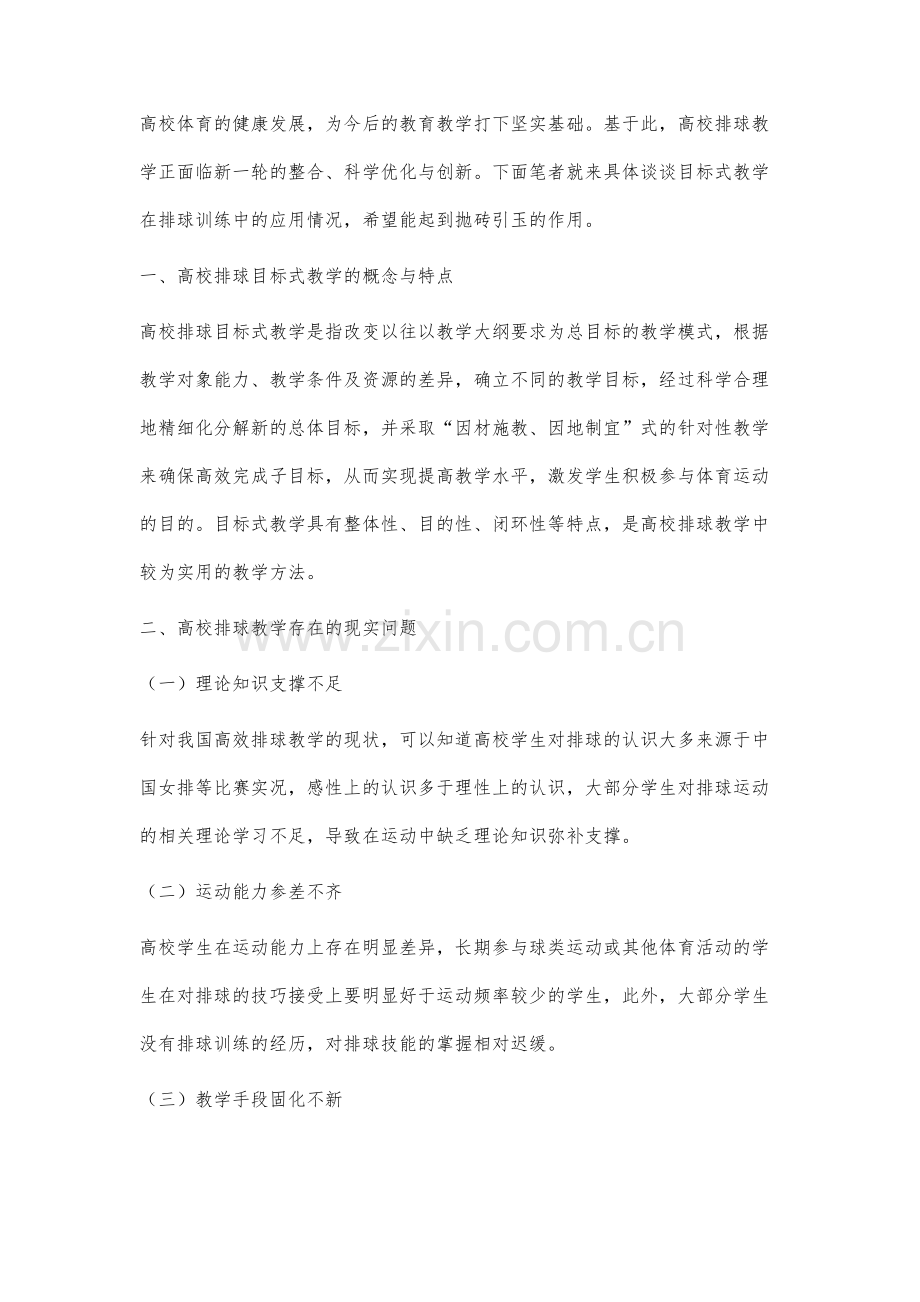 高校体育的健康发展，为今后的教育教学打下坚实基础。基于此，高校排球教学正面临新一轮的整合、科学优化与创新。下面笔者就来具体谈谈目标式教学在排球训练中的应用情况，希望能起到抛砖引玉的作用。

一、高校排球目标式教学的概念与特点

高校排球目标式教学是指改变以往以教学大纲要求为总目标的教学模式，根据教学对象能力、教学条件及资源的差异，确立不同的教学目标，经过科学合理地精细化分解新的总体目标，并采取“因材施教、因地制宜”式的针对性教学来确保高效完成子目标，从而实现提高教学水平，激发学生积极参与体育运动的目的。目标式教学具有整体性、目的性、闭环性等特点，是高校排球教学中较为实用的教学方法。

二、高校排球教学存在的现实问题

www.zixin.com.cn

（一）理论知识支撑不足

针对我国高效排球教学的现状，可以知道高校学生对排球的认识大多来源于中国女排等比赛实况，感性上的认识多于理性上的认识，大部分学生对排球运动的相关理论学习不足，导致在运动中缺乏理论知识弥补支撑。

（二）运动能力参差不齐

高校学生在运动能力上存在明显差异，长期参与球类运动或其他体育活动的学生在对排球的技巧接受上要明显好于运动频率较少的学生，此外，大部分学生没有排球训练的经历，对排球技能的掌握相对迟缓。

（三）教学手段固化不新